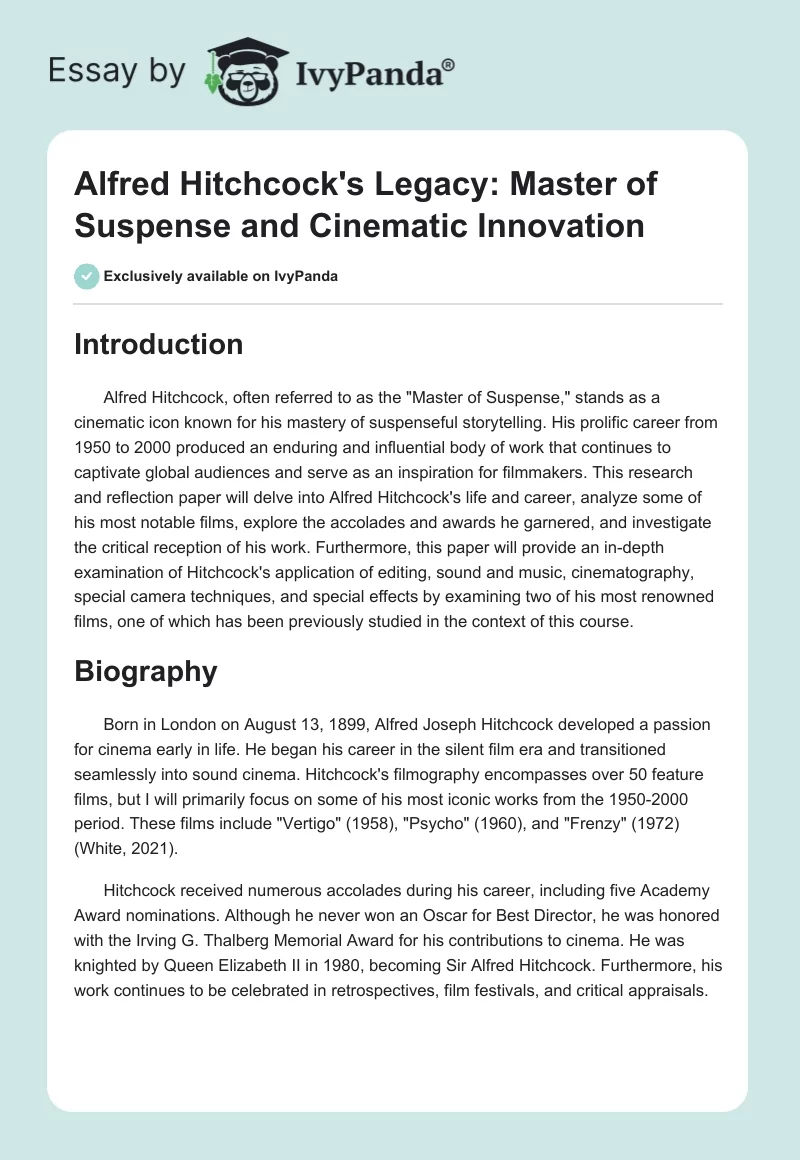 Essay by IvyPanda®

Alfred Hitchcock's Legacy: Master of Suspense and Cinematic Innovation

Exclusively available on IvyPanda

Introduction

Alfred Hitchcock, often referred to as the "Master of Suspense," stands as a cinematic icon known for his mastery of suspenseful storytelling. His prolific career from 1950 to 2000 produced an enduring and influential body of work that continues to captivate global audiences and serve as an inspiration for filmmakers. This research and reflection paper will delve into Alfred Hitchcock's life and career, analyze some of his most notable films, explore the accolades and awards he garnered, and investigate the critical reception of his work. Furthermore, this paper will provide an in-depth examination of Hitchcock's application of editing, sound and music, cinematography, special camera techniques, and special effects by examining two of his most renowned films, one of which has been previously studied in the context of this course.

Biography

Born in London on August 13, 1899, Alfred Joseph Hitchcock developed a passion for cinema early in life. He began his career in the silent film era and transitioned seamlessly into sound cinema. Hitchcock's filmography encompasses over 50 feature films, but I will primarily focus on some of his most iconic works from the 1950-2000 period. These films include "Vertigo" (1958), "Psycho" (1960), and "Frenzy" (1972) (White, 2021).

Hitchcock received numerous accolades during his career, including five Academy Award nominations. Although he never won an Oscar for Best Director, he was honored with the Irving G. Thalberg Memorial Award for his contributions to cinema. He was knighted by Queen Elizabeth II in 1980, becoming Sir Alfred Hitchcock. Furthermore, his work continues to be celebrated in retrospectives, film festivals, and critical appraisals.